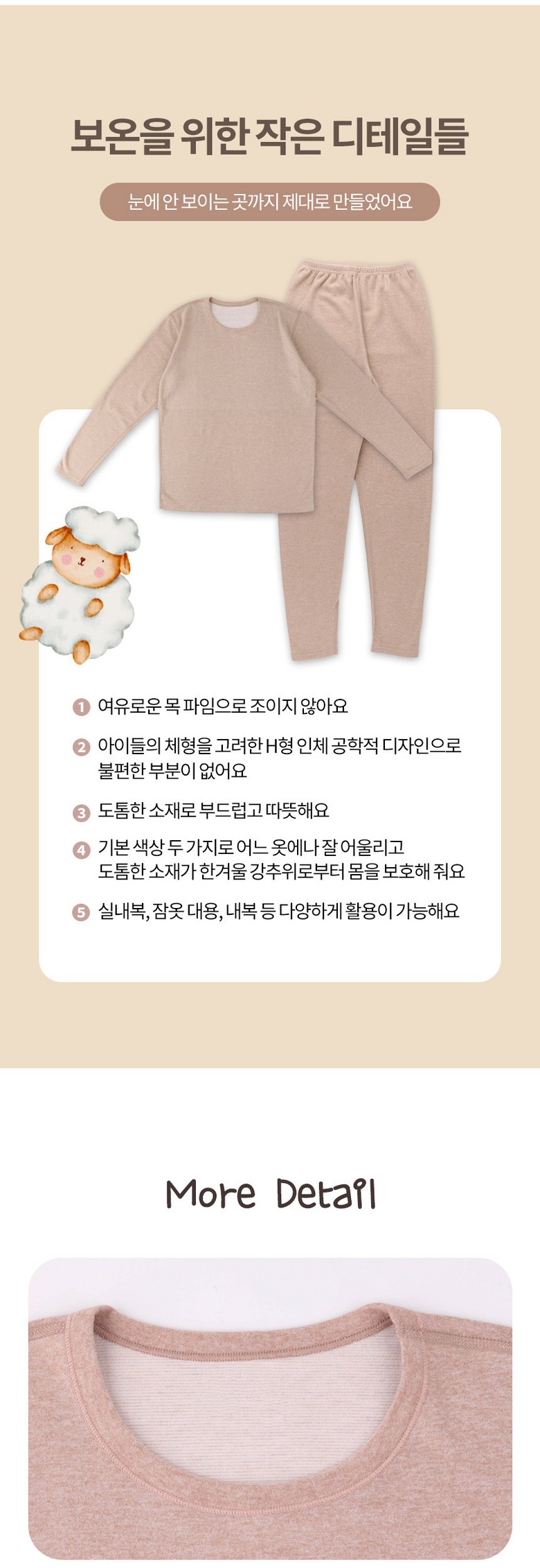 보온을 위한 작은 디테일들

눈에 안 보이는 곳까지 제대로 만들었어요

1 여유로운 목 파임으로 조이지 않아요

2 아이들의 체형을 고려한 H형 인체 공학적 디자인으로 불편한 부분이 없어요

3 도톰한 소재로 부드럽고 따뜻해요

4 기본 색상 두 가지로 어느 옷에나 잘 어울리고 도톰한 소재가 한겨울 강추위로부터 몸을 보호해 줘요

5 실내복, 잠옷 대용, 내복 등 다양하게 활용이 가능해요

More Detail